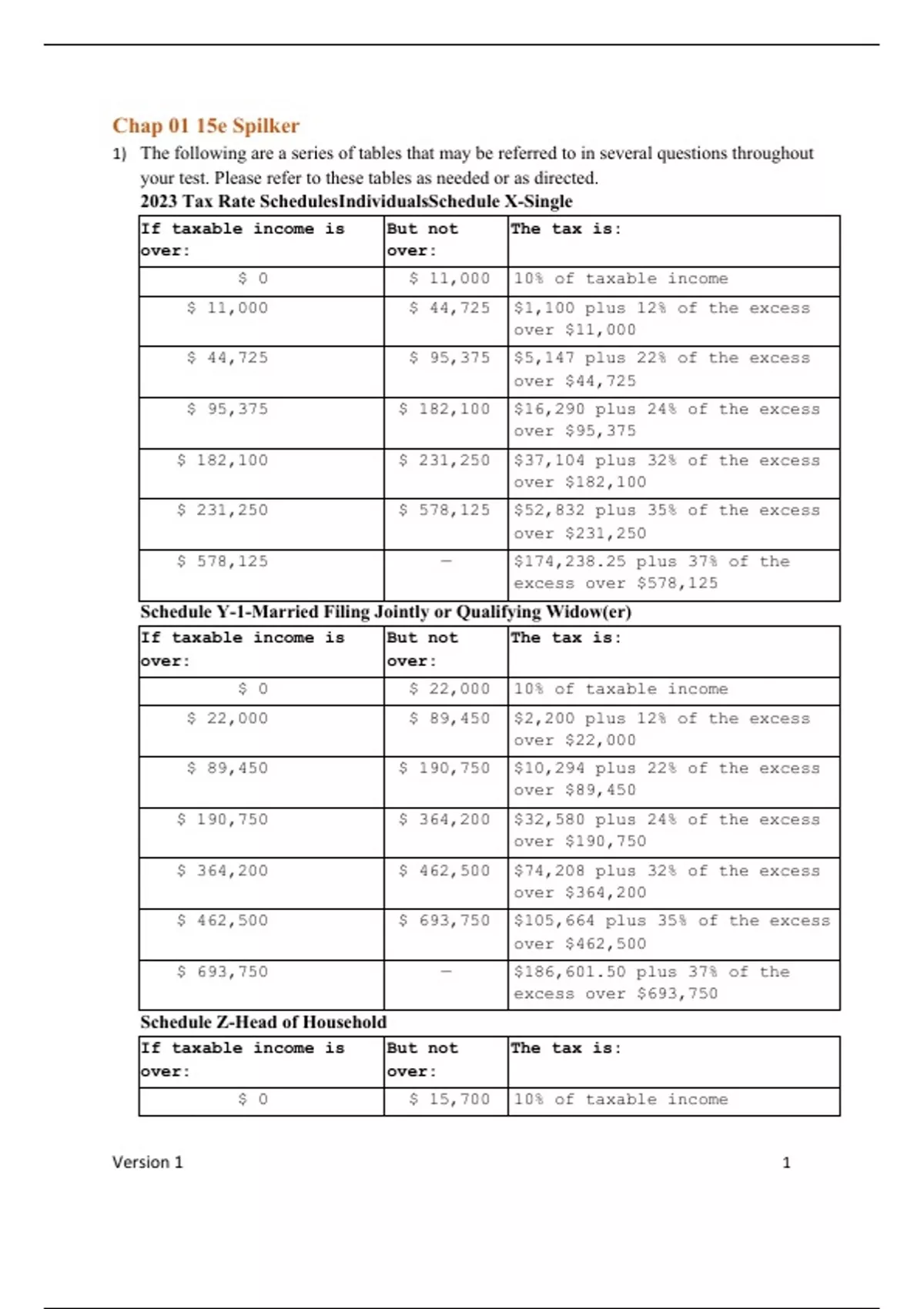 Chap 01 15e Spilker

1) The following are a series of tables that may be referred to in several questions throughout your test. Please refer to these tables as needed or as directed.

2023 Tax Rate SchedulesIndividualsSchedule X-Single

| If taxable income is over: | But not over: | The tax is: |
|---|---|---|
| \$ 0 | \$ 11,000 | 10% of taxable income |
| \$ 11,000 | \$ 44,725 | \$1,100 plus 12% of the excess over \$11,000 |
| \$ 44,725 | \$ 95,375 | \$5,147 plus 22% of the excess over \$44,725 |
| \$ 95,375 | \$ 182,100 | \$16,290 plus 24% of the excess over \$95,375 |
| \$ 182,100 | \$ 231,250 | \$37,104 plus 32% of the excess over \$182,100 |
| \$ 231,250 | \$ 578,125 | \$52,832 plus 35% of the excess over \$231,250 |
| \$ 578,125 | — | \$174,238.25 plus 37% of the excess over \$578,125 |

Schedule Y-1-Married Filing Jointly or Qualifying Widow(er)

| If taxable income is over: | But not over: | The tax is: |
|---|---|---|
| \$ 0 | \$ 22,000 | 10% of taxable income |
| \$ 22,000 | \$ 89,450 | \$2,200 plus 12% of the excess over \$22,000 |
| \$ 89,450 | \$ 190,750 | \$10,294 plus 22% of the excess over \$89,450 |
| \$ 190,750 | \$ 364,200 | \$32,580 plus 24% of the excess over \$190,750 |
| \$ 364,200 | \$ 462,500 | \$74,208 plus 32% of the excess over \$364,200 |
| \$ 462,500 | \$ 693,750 | \$105,664 plus 35% of the excess over \$462,500 |
| \$ 693,750 | — | \$186,601.50 plus 37% of the excess over \$693,750 |

Schedule Z-Head of Household

| If taxable income is over: | But not over: | The tax is: |
|---|---|---|
| \$ 0 | \$ 15,700 | 10% of taxable income |

Version 1 1